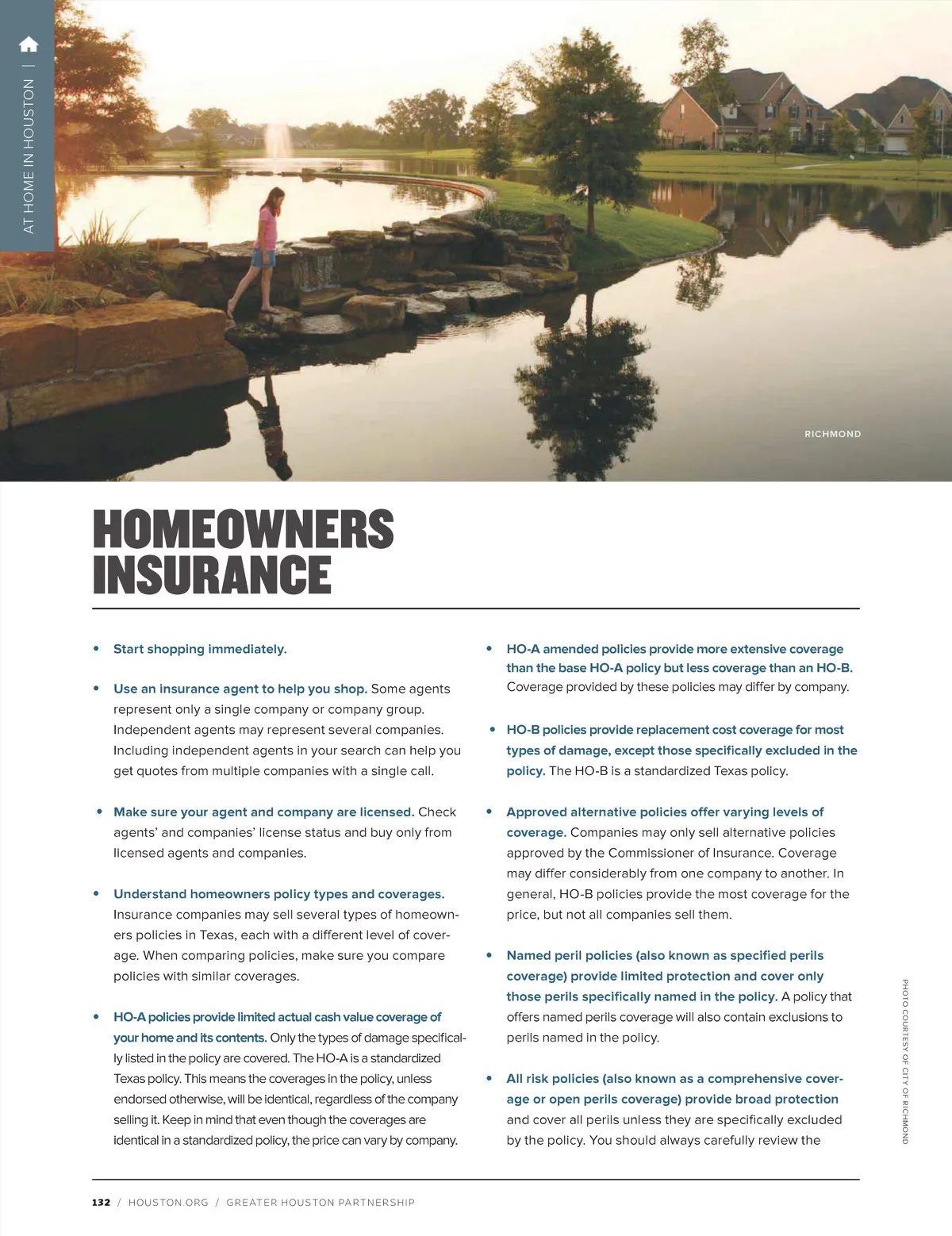 AT HOME IN HOUSTON |

RICHMOND

HOMEOWNERS INSURANCE

• Start shopping immediately.

• Use an insurance agent to help you shop. Some agents represent only a single company or company group. Independent agents may represent several companies. Including independent agents in your search can help you get quotes from multiple companies with a single call.

• Make sure your agent and company are licensed. Check agents' and companies' license status and buy only from licensed agents and companies.

• Understand homeowners policy types and coverages. Insurance companies may sell several types of homeowners policies in Texas, each with a different level of coverage. When comparing policies, make sure you compare policies with similar coverages.

• HO-A policies provide limited actual cash value coverage of your home and its contents. Only the types of damage specifically listed in the policy are covered. The HO-A is a standardized Texas policy. This means the coverages in the policy, unless endorsed otherwise, will be identical, regardless of the company selling it. Keep in mind that even though the coverages are identical in a standardized policy, the price can vary by company.

• HO-A amended policies provide more extensive coverage than the base HO-A policy but less coverage than an HO-B. Coverage provided by these policies may differ by company.

• HO-B policies provide replacement cost coverage for most types of damage, except those specifically excluded in the policy. The HO-B is a standardized Texas policy.

• Approved alternative policies offer varying levels of coverage. Companies may only sell alternative policies approved by the Commissioner of Insurance. Coverage may differ considerably from one company to another. In general, HO-B policies provide the most coverage for the price, but not all companies sell them.

• Named peril policies (also known as specified perils coverage) provide limited protection and cover only those perils specifically named in the policy. A policy that offers named perils coverage will also contain exclusions to perils named in the policy.

• All risk policies (also known as a comprehensive coverage or open perils coverage) provide broad protection and cover all perils unless they are specifically excluded by the policy. You should always carefully review the

PHOTO COURTESY OF CITY OF RICHMOND

132 / HOUSTON.ORG / GREATER HOUSTON PARTNERSHIP